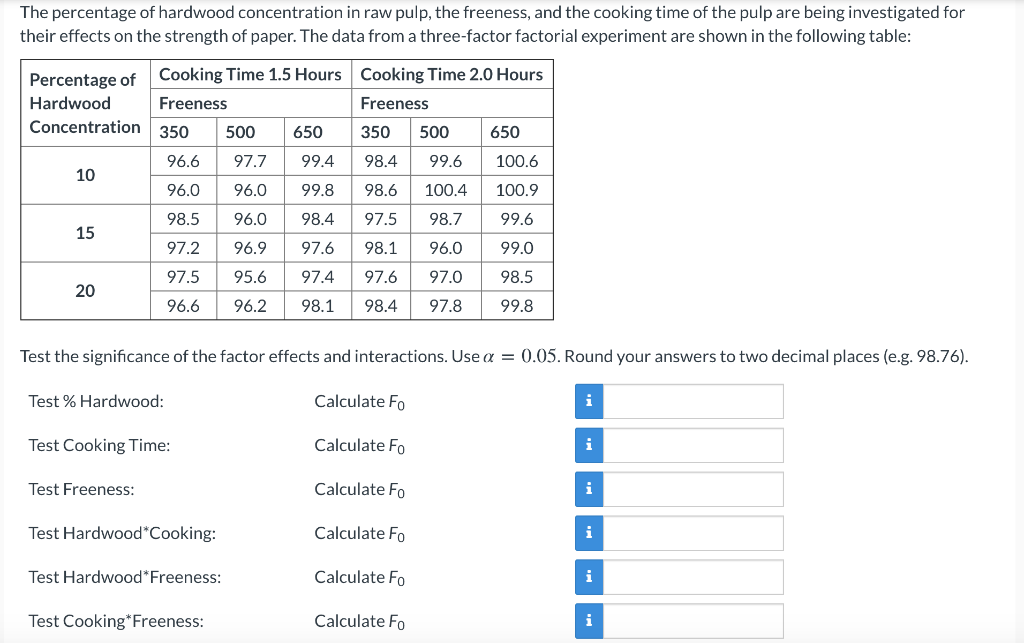 The percentage of hardwood concentration in raw pulp, the freeness, and the cooking time of the pulp are being investigated for their effects on the strength of paper. The data from a three-factor factorial experiment are shown in the following table:

| Percentage of Hardwood Concentration | Cooking Time 1.5 Hours Freeness 350 | 500 | 650 | Cooking Time 2.0 Hours Freeness 350 | 500 | 650 |
|---|---|---|---|---|---|---|
| 10 | 96.6 | 97.7 | 99.4 | 98.4 | 99.6 | 100.6 |
| | 96.0 | 96.0 | 99.8 | 98.6 | 100.4 | 100.9 |
| 15 | 98.5 | 96.0 | 98.4 | 97.5 | 98.7 | 99.6 |
| | 97.2 | 96.9 | 97.6 | 98.1 | 96.0 | 99.0 |
| 20 | 97.5 | 95.6 | 97.4 | 97.6 | 97.0 | 98.5 |
| | 96.6 | 96.2 | 98.1 | 98.4 | 97.8 | 99.8 |

Test the significance of the factor effects and interactions. Use $\alpha = 0.05$. Round your answers to two decimal places (e.g. 98.76).

Test % Hardwood: Calculate $F_0$ i

Test Cooking Time: Calculate $F_0$ i

Test Freeness: Calculate $F_0$ i

Test Hardwood*Cooking: Calculate $F_0$ i

Test Hardwood*Freeness: Calculate $F_0$ i

Test Cooking*Freeness: Calculate $F_0$ i